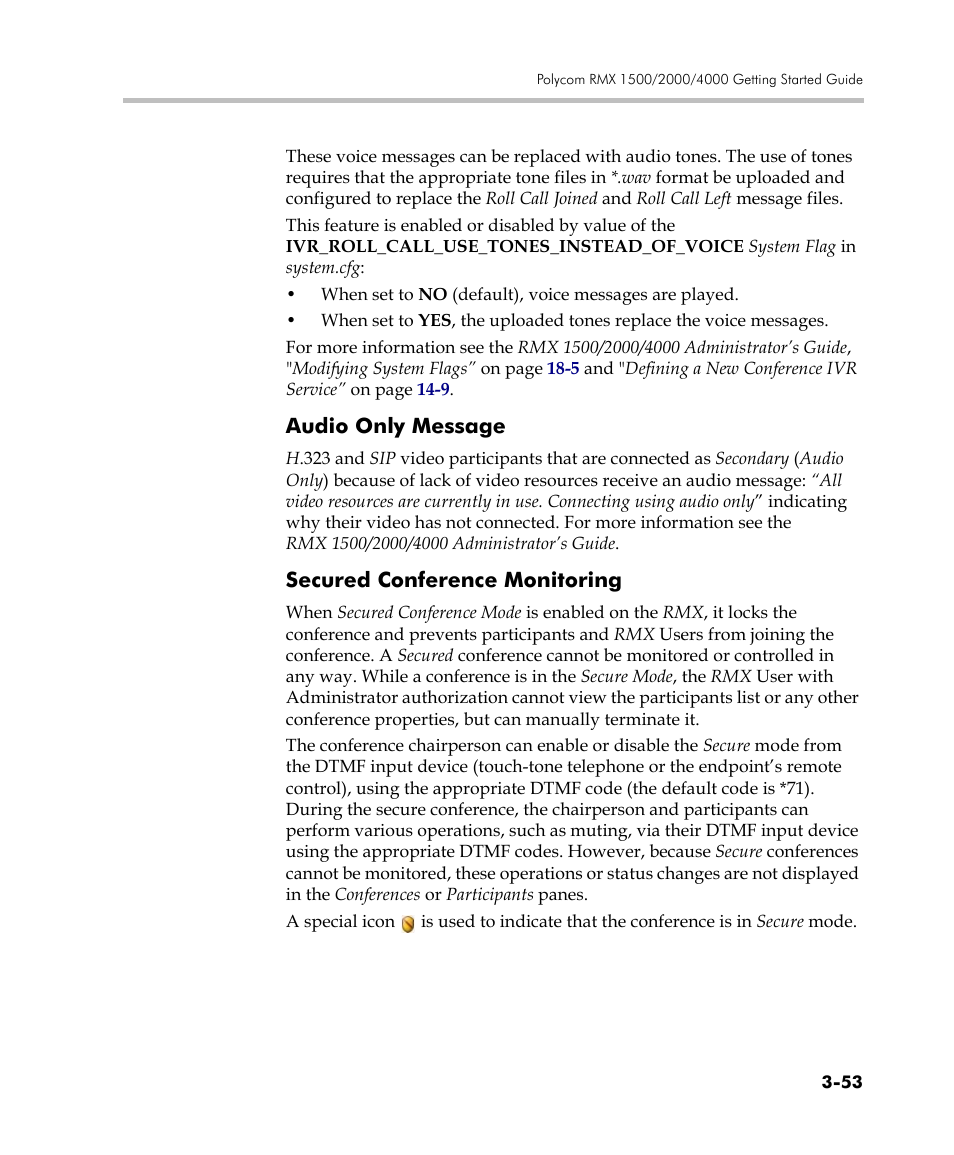 Polycom RMX 1500/2000/4000 Getting Started Guide

These voice messages can be replaced with audio tones. The use of tones requires that the appropriate tone files in *.wav format be uploaded and configured to replace the Roll Call Joined and Roll Call Left message files.

This feature is enabled or disabled by value of the IVR_ROLL_CALL_USE_TONES_INSTEAD_OF_VOICE System Flag in system.cfg:

• When set to NO (default), voice messages are played.

• When set to YES, the uploaded tones replace the voice messages.

For more information see the RMX 1500/2000/4000 Administrator's Guide, "Modifying System Flags" on page 18-5 and "Defining a New Conference IVR Service" on page 14-9.

Audio Only Message

H.323 and SIP video participants that are connected as Secondary (Audio Only) because of lack of video resources receive an audio message: "All video resources are currently in use. Connecting using audio only" indicating why their video has not connected. For more information see the RMX 1500/2000/4000 Administrator's Guide.

Secured Conference Monitoring

When Secured Conference Mode is enabled on the RMX, it locks the conference and prevents participants and RMX Users from joining the conference. A Secured conference cannot be monitored or controlled in any way. While a conference is in the Secure Mode, the RMX User with Administrator authorization cannot view the participants list or any other conference properties, but can manually terminate it.

The conference chairperson can enable or disable the Secure mode from the DTMF input device (touch-tone telephone or the endpoint's remote control), using the appropriate DTMF code (the default code is *71). During the secure conference, the chairperson and participants can perform various operations, such as muting, via their DTMF input device using the appropriate DTMF codes. However, because Secure conferences cannot be monitored, these operations or status changes are not displayed in the Conferences or Participants panes.

A special icon is used to indicate that the conference is in Secure mode.

3-53